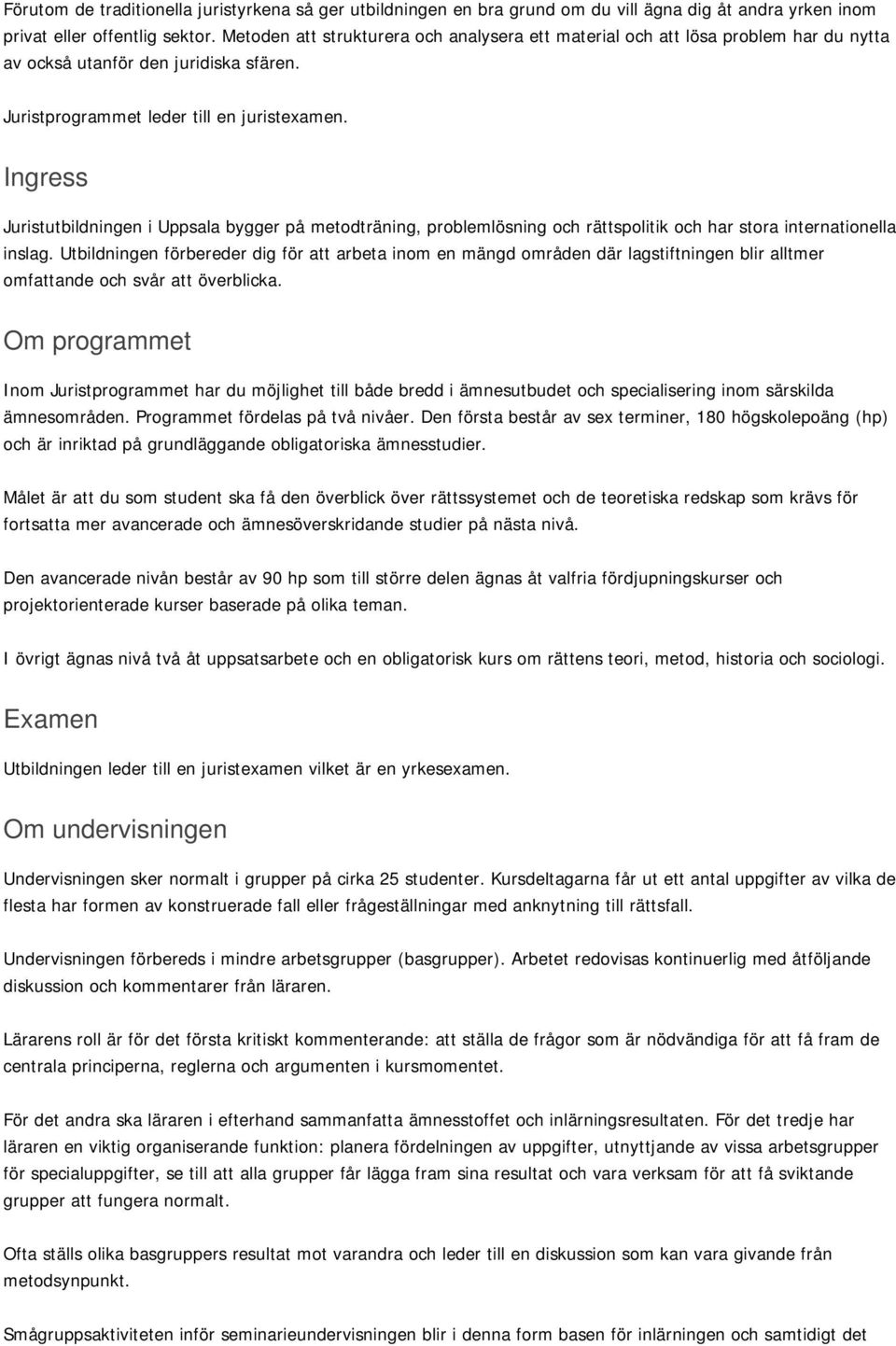 Förutom de traditionella juristyrkena så ger utbildningen en bra grund om du vill ägna dig åt andra yrken inom privat eller offentlig sektor. Metoden att strukturera och analysera ett material och att lösa problem har du nytta av också utanför den juridiska sfären.

Juristprogrammet leder till en juristexamen.

Ingress

Juristutbildningen i Uppsala bygger på metodträning, problemlösning och rättspolitik och har stora internationella inslag. Utbildningen förbereder dig för att arbeta inom en mängd områden där lagstiftningen blir alltmer omfattande och svår att överblicka.

Om programmet

Inom Juristprogrammet har du möjlighet till både bredd i ämnesutbudet och specialisering inom särskilda ämnesområden. Programmet fördelas på två nivåer. Den första består av sex terminer, 180 högskolepoäng (hp) och är inriktad på grundläggande obligatoriska ämnesstudier.

Målet är att du som student ska få den överblick över rättssystemet och de teoretiska redskap som krävs för fortsatta mer avancerade och ämnesöverskridande studier på nästa nivå.

Den avancerade nivån består av 90 hp som till större delen ägnas åt valfria fördjupningskurser och projektorienterade kurser baserade på olika teman.

I övrigt ägnas nivå två åt uppsatsarbete och en obligatorisk kurs om rättens teori, metod, historia och sociologi.

Examen

Utbildningen leder till en juristexamen vilket är en yrkesexamen.

Om undervisningen

Undervisningen sker normalt i grupper på cirka 25 studenter. Kursdeltagarna får ut ett antal uppgifter av vilka de flesta har formen av konstruerade fall eller frågeställningar med anknytning till rättsfall.

Undervisningen förbereds i mindre arbetsgrupper (basgrupper). Arbetet redovisas kontinuerlig med åtföljande diskussion och kommentarer från läraren.

Lärarens roll är för det första kritiskt kommenterande: att ställa de frågor som är nödvändiga för att få fram de centrala principerna, reglerna och argumenten i kursmomentet.

För det andra ska läraren i efterhand sammanfatta ämnesstoffet och inlärningsresultaten. För det tredje har läraren en viktig organiserande funktion: planera fördelningen av uppgifter, utnyttjande av vissa arbetsgrupper för specialuppgifter, se till att alla grupper får lägga fram sina resultat och vara verksam för att få sviktande grupper att fungera normalt.

Ofta ställs olika basgruppers resultat mot varandra och leder till en diskussion som kan vara givande från metodsynpunkt.

Smågruppsaktiviteten inför seminarieundervisningen blir i denna form basen för inlärningen och samtidigt det